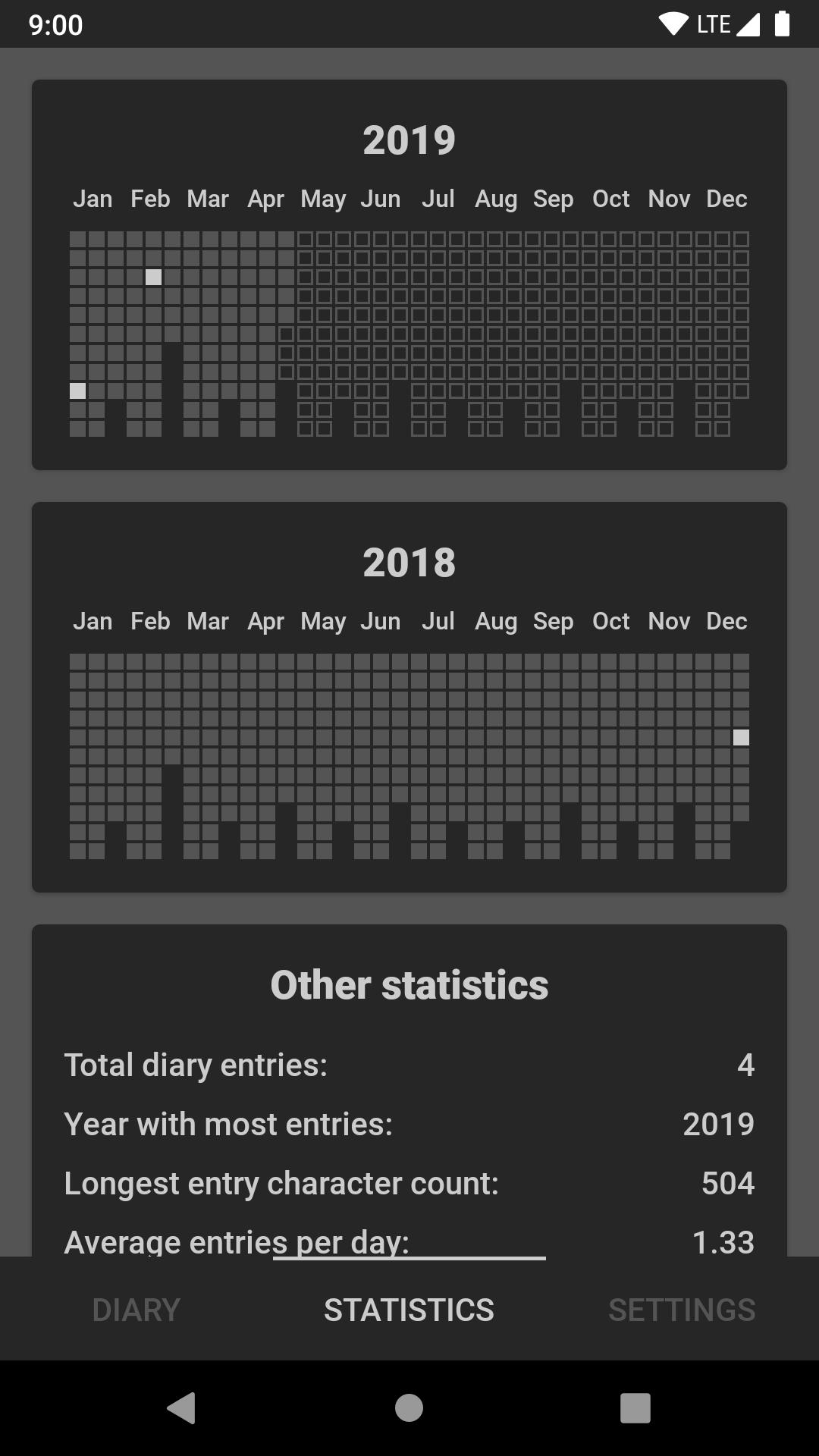 9:00 LTE

2019

Jan Feb Mar Apr May Jun Jul Aug Sep Oct Nov Dec

2018

Jan Feb Mar Apr May Jun Jul Aug Sep Oct Nov Dec

Other statistics

Total diary entries: 4

Year with most entries: 2019

Longest entry character count: 504

Average entries per day: 1.33

DIARY STATISTICS SETTINGS